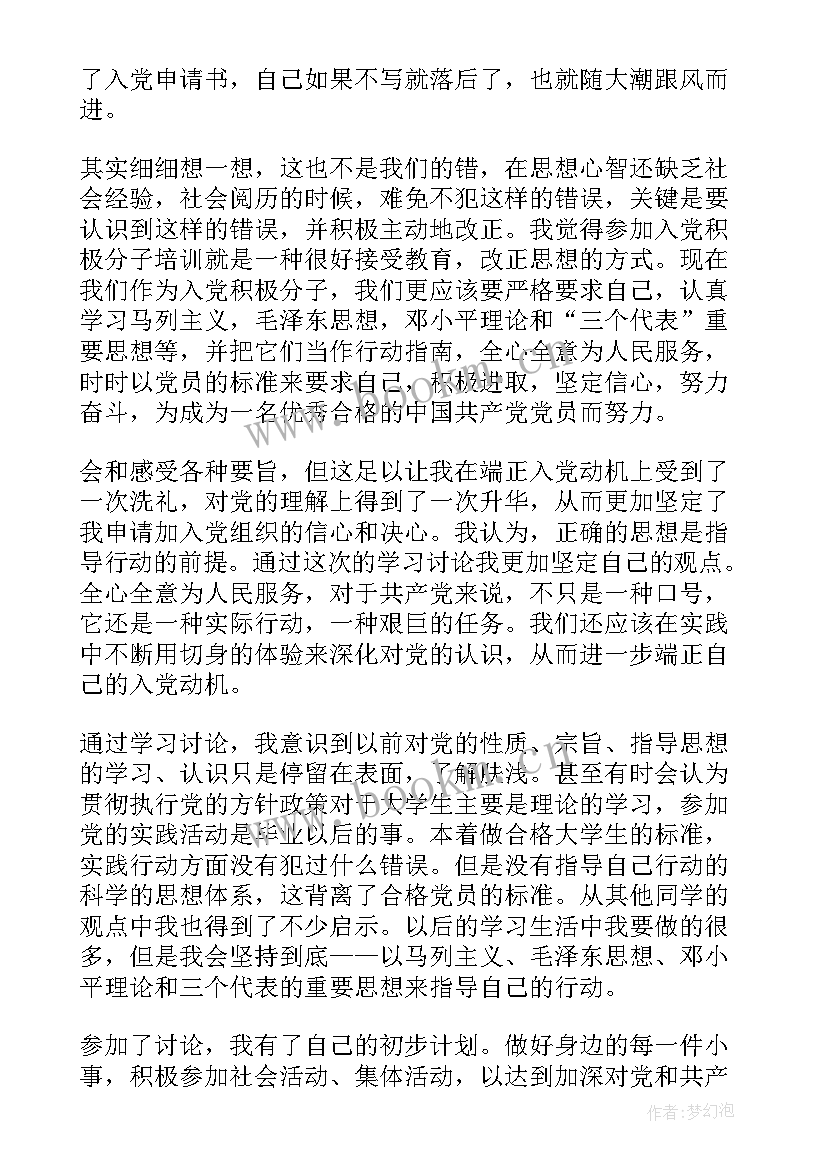 了入党申请书，自己如果不写就落后了，也就随大潮跟风而进。

其实细细想一想，这也不是我们的错，在思想心智还缺乏社会经验，社会阅历的时候，难免不犯这样的错误，关键是要认识到这样的错误，并积极主动地改正。我觉得参加入党积极分子培训就是一种很好接受教育，改正思想的方式。现在我们作为入党积极分子，我们更应该要严格要求自己，认真学习马列主义，毛泽东思想，邓小平理论和“三个代表”重要思想等，并把它们当作行动指南，全心全意为人民服务，时时以党员的标准来要求自己，积极进取，坚定信心，努力奋斗，为成为一名优秀合格的中国共产党党员而努力。

会和感受各种要旨，但这足以让我在端正入党动机上受到了一次洗礼，对党的理解上得到了一次升华，从而更加坚定了我申请加入党组织的信心和决心。我认为，正确的思想是指导行动的前提。通过这次的学习讨论我更加坚定自己的观点。全心全意为人民服务，对于共产党来说，不只是一种口号，它还是一种实际行动，一种艰巨的任务。我们还应该在实践中不断用切身的体验来深化对党的认识，从而进一步端正自己的入党动机。

通过学习讨论，我意识到以前对党的性质、宗旨、指导思想的学习、认识只是停留在表面，了解肤浅。甚至有时会认为贯彻执行党的方针政策对于大学生主要是理论的学习，参加党的实践活动是毕业以后的事。本着做合格大学生的标准，实践行动方面没有犯过什么错误。但是没有指导自己行动的科学的思想体系，这背离了合格党员的标准。从其他同学的观点中我也得到了不少启示。以后的学习生活中我要做的很多，但是我会坚持到底——以马列主义、毛泽东思想、邓小平理论和三个代表的重要思想来指导自己的行动。

参加了讨论，我有了自己的初步计划。做好身边的每一件小事，积极参加社会活动、集体活动，以达到加深对党和共产

作者：梦幻泡